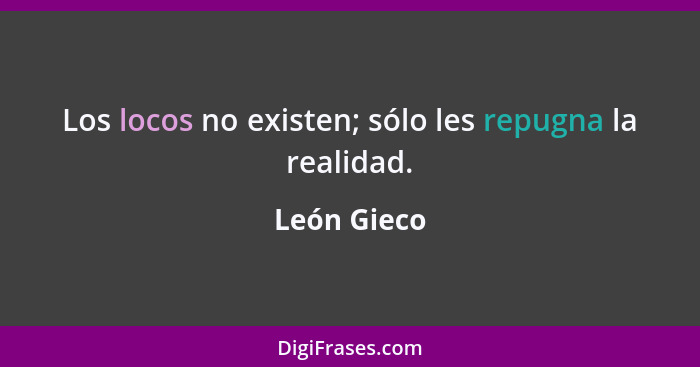 Los locos no existen; sólo les repugna la realidad.

León Gieco

DigiFrases.com